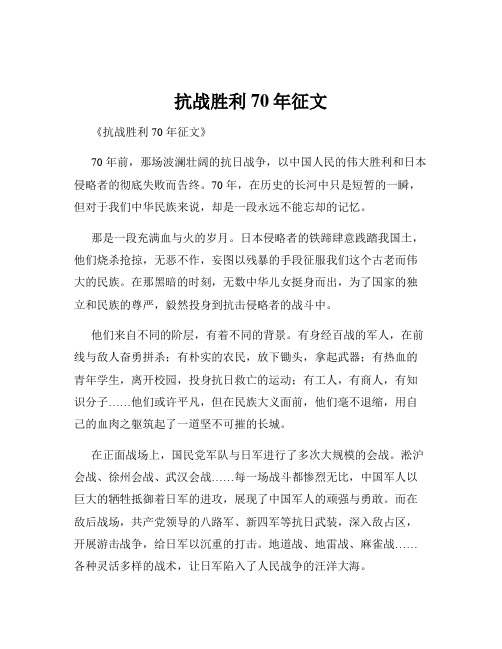 抗战胜利 70 年征文

《抗战胜利 70 年征文》

70 年前，那场波澜壮阔的抗日战争，以中国人民的伟大胜利和日本侵略者的彻底失败而告终。70 年，在历史的长河中只是短暂的一瞬，但对于我们中华民族来说，却是一段永远不能忘却的记忆。

那是一段充满血与火的岁月。日本侵略者的铁蹄肆意践踏我国土，他们烧杀抢掠，无恶不作，妄图以残暴的手段征服我们这个古老而伟大的民族。在那黑暗的时刻，无数中华儿女挺身而出，为了国家的独立和民族的尊严，毅然投身到抗击侵略者的战斗中。

他们来自不同的阶层，有着不同的背景。有身经百战的军人，在前线与敌人奋勇拼杀；有朴实的农民，放下锄头，拿起武器；有热血的青年学生，离开校园，投身抗日救亡的运动；有工人，有商人，有知识分子……他们或许平凡，但在民族大义面前，他们毫不退缩，用自己的血肉之躯筑起了一道坚不可摧的长城。

在正面战场上，国民党军队与日军进行了多次大规模的会战。淞沪会战、徐州会战、武汉会战……每一场战斗都惨烈无比，中国军人以巨大的牺牲抵御着日军的进攻，展现了中国军人的顽强与勇敢。而在敌后战场，共产党领导的八路军、新四军等抗日武装，深入敌占区，开展游击战争，给日军以沉重的打击。地道战、地雷战、麻雀战……各种灵活多样的战术，让日军陷入了人民战争的汪洋大海。